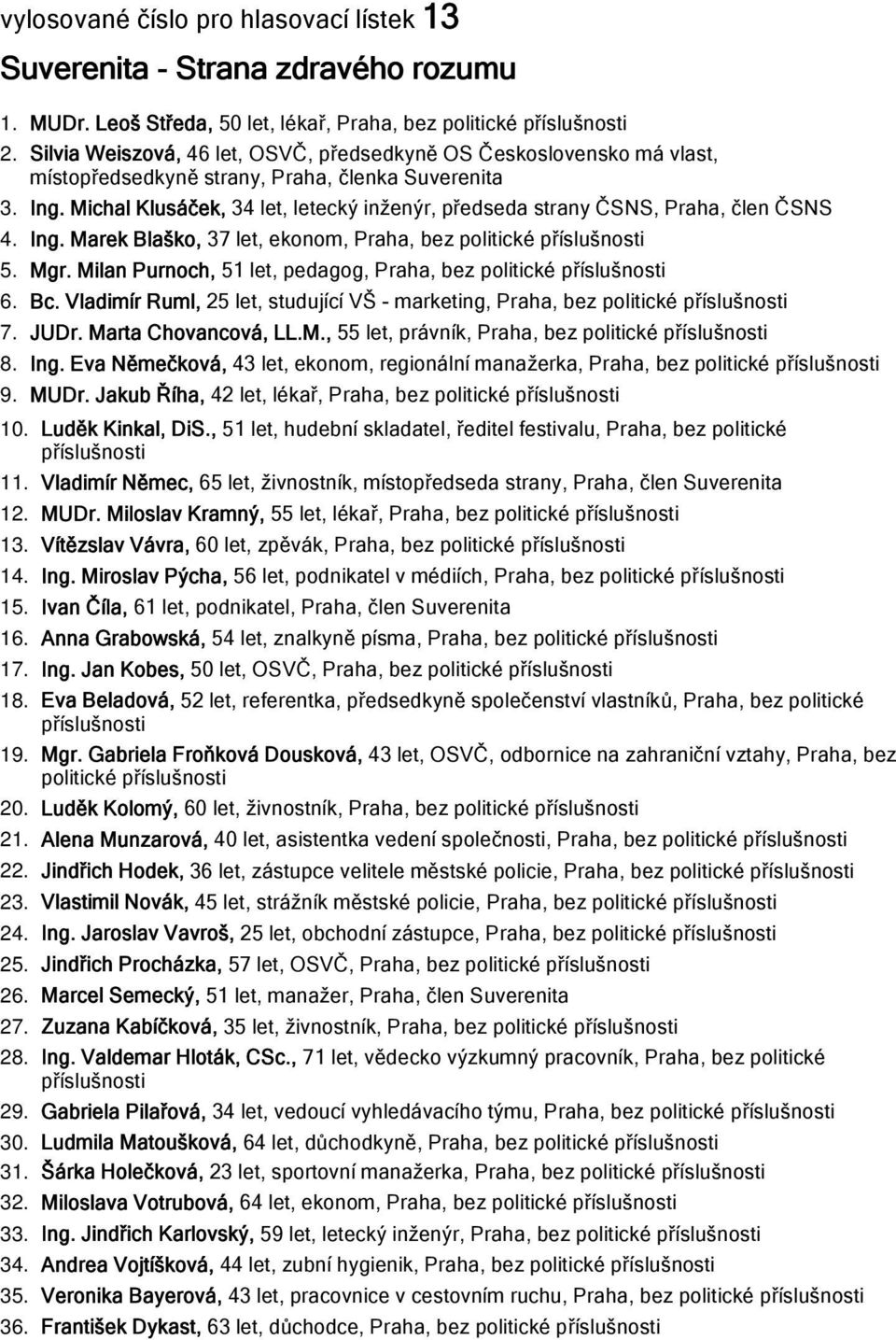 vylosované číslo pro hlasovací lístek 13

Suverenita - Strana zdravého rozumu

1. MUDr. Leoš Středa, 50 let, lékař, Praha, bez politické příslušnosti
2. Silvia Weiszová, 46 let, OSVČ, předsedkyně OS Československo má vlast, místopředsedkyně strany, Praha, členka Suverenita
3. Ing. Michal Klusáček, 34 let, letecký inženýr, předseda strany ČSNS, Praha, člen ČSNS
4. Ing. Marek Blaško, 37 let, ekonom, Praha, bez politické příslušnosti
5. Mgr. Milan Purnoch, 51 let, pedagog, Praha, bez politické příslušnosti
6. Bc. Vladimír Ruml, 25 let, studující VŠ - marketing, Praha, bez politické příslušnosti
7. JUDr. Marta Chovancová, LL.M., 55 let, právník, Praha, bez politické příslušnosti
8. Ing. Eva Němečková, 43 let, ekonom, regionální manažerka, Praha, bez politické příslušnosti
9. MUDr. Jakub Říha, 42 let, lékař, Praha, bez politické příslušnosti
10. Luděk Kinkal, DiS., 51 let, hudební skladatel, ředitel festivalu, Praha, bez politické příslušnosti
11. Vladimír Němec, 65 let, živnostník, místopředseda strany, Praha, člen Suverenita
12. MUDr. Miloslav Kramný, 55 let, lékař, Praha, bez politické příslušnosti
13. Vítězslav Vávra, 60 let, zpěvák, Praha, bez politické příslušnosti
14. Ing. Miroslav Pýcha, 56 let, podnikatel v médiích, Praha, bez politické příslušnosti
15. Ivan Číla, 61 let, podnikatel, Praha, člen Suverenita
16. Anna Grabowská, 54 let, znalkyně písma, Praha, bez politické příslušnosti
17. Ing. Jan Kobes, 50 let, OSVČ, Praha, bez politické příslušnosti
18. Eva Beladová, 52 let, referentka, předsedkyně společenství vlastníků, Praha, bez politické příslušnosti
19. Mgr. Gabriela Froňková Dousková, 43 let, OSVČ, odbornice na zahraniční vztahy, Praha, bez politické příslušnosti
20. Luděk Kolomý, 60 let, živnostník, Praha, bez politické příslušnosti
21. Alena Munzarová, 40 let, asistentka vedení společnosti, Praha, bez politické příslušnosti
22. Jindřich Hodek, 36 let, zástupce velitele městské policie, Praha, bez politické příslušnosti
23. Vlastimil Novák, 45 let, strážník městské policie, Praha, bez politické příslušnosti
24. Ing. Jaroslav Vavroš, 25 let, obchodní zástupce, Praha, bez politické příslušnosti
25. Jindřich Procházka, 57 let, OSVČ, Praha, bez politické příslušnosti
26. Marcel Semecký, 51 let, manažer, Praha, člen Suverenita
27. Zuzana Kabíčková, 35 let, živnostník, Praha, bez politické příslušnosti
28. Ing. Valdemar Hloták, CSc., 71 let, vědecko výzkumný pracovník, Praha, bez politické příslušnosti
29. Gabriela Pilařová, 34 let, vedoucí vyhledávacího týmu, Praha, bez politické příslušnosti
30. Ludmila Matoušková, 64 let, důchodkyně, Praha, bez politické příslušnosti
31. Šárka Holečková, 23 let, sportovní manažerka, Praha, bez politické příslušnosti
32. Miloslava Votrubová, 64 let, ekonom, Praha, bez politické příslušnosti
33. Ing. Jindřich Karlovský, 59 let, letecký inženýr, Praha, bez politické příslušnosti
34. Andrea Vojtíšková, 44 let, zubní hygienik, Praha, bez politické příslušnosti
35. Veronika Bayerová, 43 let, pracovnice v cestovním ruchu, Praha, bez politické příslušnosti
36. František Dykast, 63 let, důchodce, Praha, bez politické příslušnosti